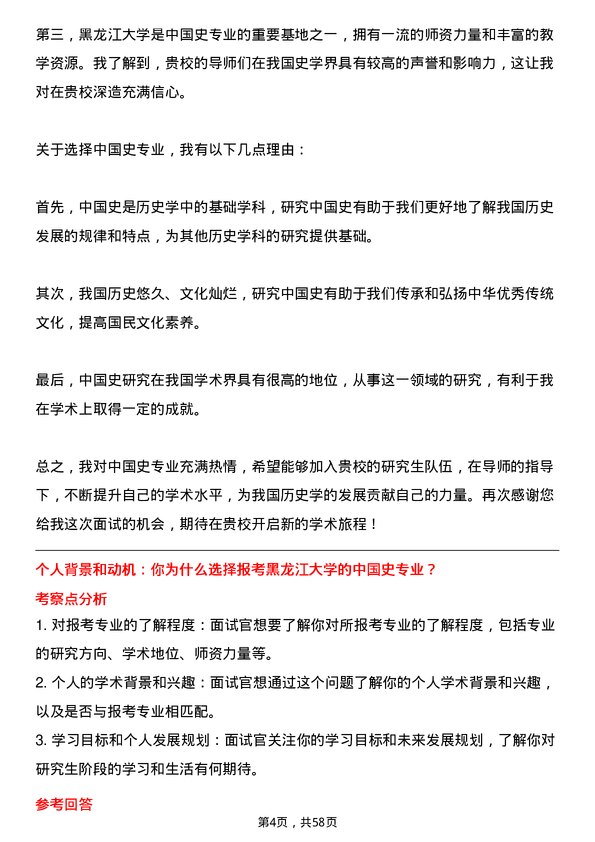 第三，黑龙江大学是中国史专业的重要基地之一，拥有一流的师资力量和丰富的教学资源。我了解到，贵校的导师们在我国史学界具有较高的声誉和影响力，这让我对在贵校深造充满信心。

关于选择中国史专业，我有以下几点理由：

首先，中国史是历史学中的基础学科，研究中国史有助于我们更好地了解我国历史发展的规律和特点，为其他历史学科的研究提供基础。

其次，我国历史悠久、文化灿烂，研究中国史有助于我们传承和弘扬中华优秀传统文化，提高国民文化素养。

最后，中国史研究在我国学术界具有很高的地位，从事这一领域的研究，有利于我在学术上取得一定的成就。

总之，我对中国史专业充满热情，希望能够加入贵校的研究生队伍，在导师的指导下，不断提升自己的学术水平，为我国历史学的发展贡献自己的力量。再次感谢您给我这次面试的机会，期待在贵校开启新的学术旅程！

个人背景和动机：你为什么选择报考黑龙江大学的中国史专业？

考察点分析

1. 对报考专业的了解程度：面试官想要了解你对所报考专业的了解程度，包括专业的研究方向、学术地位、师资力量等。

2. 个人的学术背景和兴趣：面试官想通过这个问题了解你的个人学术背景和兴趣，以及是否与报考专业相匹配。

3. 学习目标和个人发展规划：面试官关注你的学习目标和未来发展规划，了解你对研究生阶段的学习和生活有何期待。

参考回答

第4页，共58页